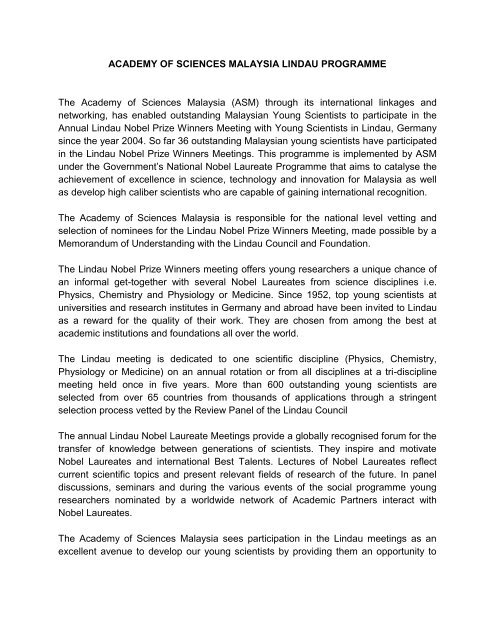 ACADEMY OF SCIENCES MALAYSIA LINDAU PROGRAMME

The Academy of Sciences Malaysia (ASM) through its international linkages and networking, has enabled outstanding Malaysian Young Scientists to participate in the Annual Lindau Nobel Prize Winners Meeting with Young Scientists in Lindau, Germany since the year 2004. So far 36 outstanding Malaysian young scientists have participated in the Lindau Nobel Prize Winners Meetings. This programme is implemented by ASM under the Government's National Nobel Laureate Programme that aims to catalyse the achievement of excellence in science, technology and innovation for Malaysia as well as develop high caliber scientists who are capable of gaining international recognition.

The Academy of Sciences Malaysia is responsible for the national level vetting and selection of nominees for the Lindau Nobel Prize Winners Meeting, made possible by a Memorandum of Understanding with the Lindau Council and Foundation.

The Lindau Nobel Prize Winners meeting offers young researchers a unique chance of an informal get-together with several Nobel Laureates from science disciplines i.e. Physics, Chemistry and Physiology or Medicine. Since 1952, top young scientists at universities and research institutes in Germany and abroad have been invited to Lindau as a reward for the quality of their work. They are chosen from among the best at academic institutions and foundations all over the world.

The Lindau meeting is dedicated to one scientific discipline (Physics, Chemistry, Physiology or Medicine) on an annual rotation or from all disciplines at a tri-discipline meeting held once in five years. More than 600 outstanding young scientists are selected from over 65 countries from thousands of applications through a stringent selection process vetted by the Review Panel of the Lindau Council

The annual Lindau Nobel Laureate Meetings provide a globally recognised forum for the transfer of knowledge between generations of scientists. They inspire and motivate Nobel Laureates and international Best Talents. Lectures of Nobel Laureates reflect current scientific topics and present relevant fields of research of the future. In panel discussions, seminars and during the various events of the social programme young researchers nominated by a worldwide network of Academic Partners interact with Nobel Laureates.

The Academy of Sciences Malaysia sees participation in the Lindau meetings as an excellent avenue to develop our young scientists by providing them an opportunity to